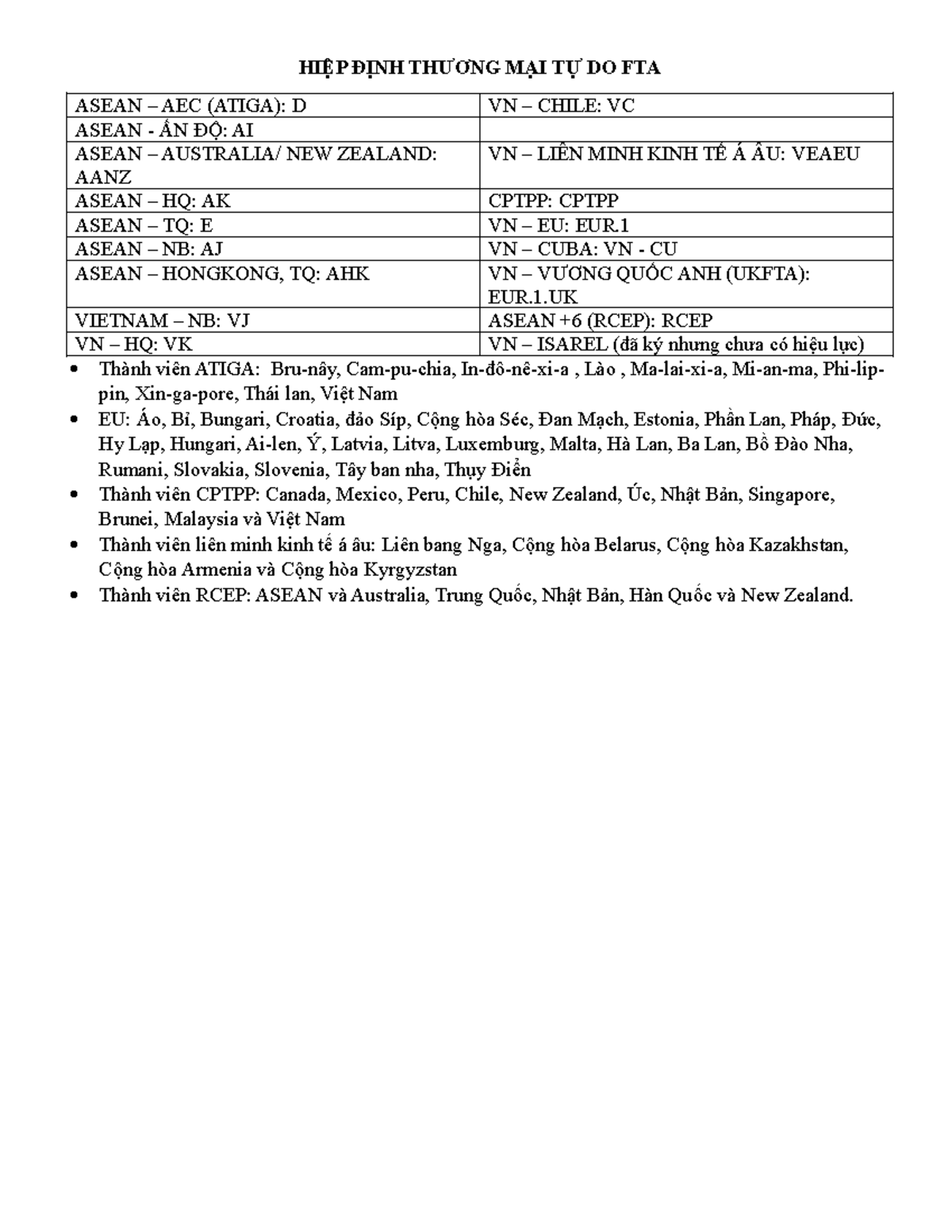 HIỆP ĐỊNH THƯƠNG MẠI TỰ DO FTA

| ASEAN – AEC (ATIGA): D | VN – CHILE: VC |
|---|---|
| ASEAN - ẤN ĐỘ: AI | |
| ASEAN – AUSTRALIA/ NEW ZEALAND: AANZ | VN – LIÊN MINH KINH TẾ Á ÂU: VEAEU |
| ASEAN – HQ: AK | CPTPP: CPTPP |
| ASEAN – TQ: E | VN – EU: EUR.1 |
| ASEAN – NB: AJ | VN – CUBA: VN - CU |
| ASEAN – HONGKONG, TQ: AHK | VN – VƯƠNG QUỐC ANH (UKFTA): EUR.1.UK |
| VIETNAM – NB: VJ | ASEAN +6 (RCEP): RCEP |
| VN – HQ: VK | VN – ISAREL (đã ký nhưng chưa có hiệu lực) |

• Thành viên ATIGA: Bru-nây, Cam-pu-chia, In-đô-nê-xi-a , Lào , Ma-lai-xi-a, Mi-an-ma, Phi-lip-pin, Xin-ga-pore, Thái lan, Việt Nam
• EU: Áo, Bỉ, Bungari, Croatia, đảo Síp, Cộng hòa Séc, Đan Mạch, Estonia, Phần Lan, Pháp, Đức, Hy Lạp, Hungari, Ai-len, Ý, Latvia, Litva, Luxemburg, Malta, Hà Lan, Ba Lan, Bồ Đào Nha, Rumani, Slovakia, Slovenia, Tây ban nha, Thụy Điển
• Thành viên CPTPP: Canada, Mexico, Peru, Chile, New Zealand, Úc, Nhật Bản, Singapore, Brunei, Malaysia và Việt Nam
• Thành viên liên minh kinh tế á âu: Liên bang Nga, Cộng hòa Belarus, Cộng hòa Kazakhstan, Cộng hòa Armenia và Cộng hòa Kyrgyzstan
• Thành viên RCEP: ASEAN và Australia, Trung Quốc, Nhật Bản, Hàn Quốc và New Zealand.